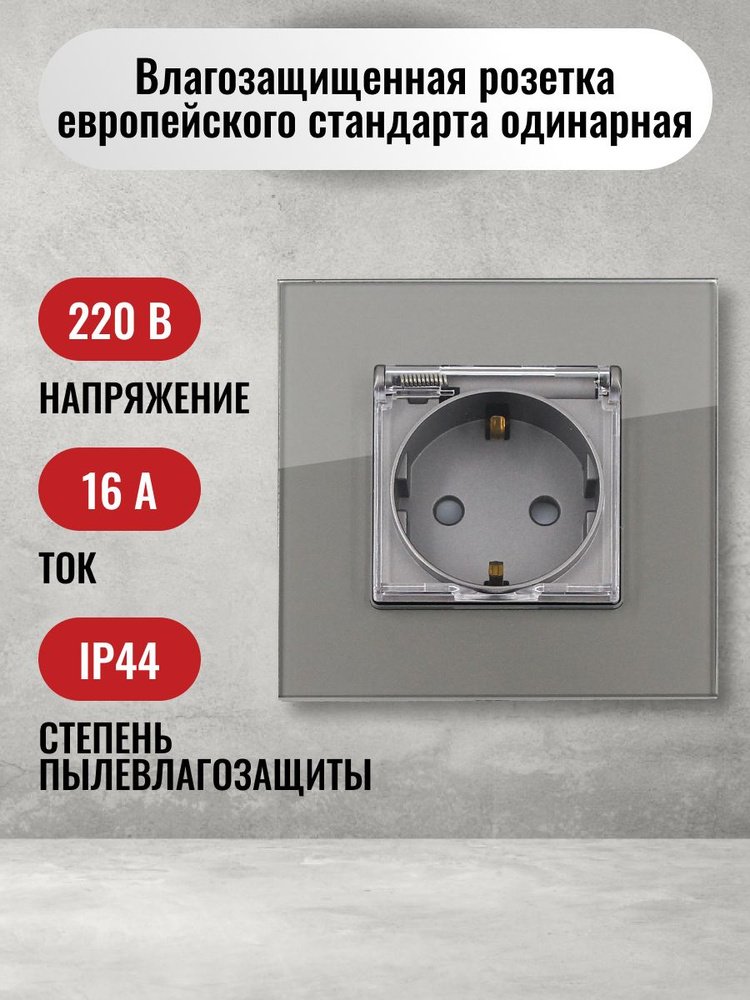 Влагозащищенная розетка европейского стандарта одинарная

220 В

НАПРЯЖЕНИЕ

16 А

ТОК

IP44

СТЕПЕНЬ ПЫЛЕВЛАГОЗАЩИТЫ